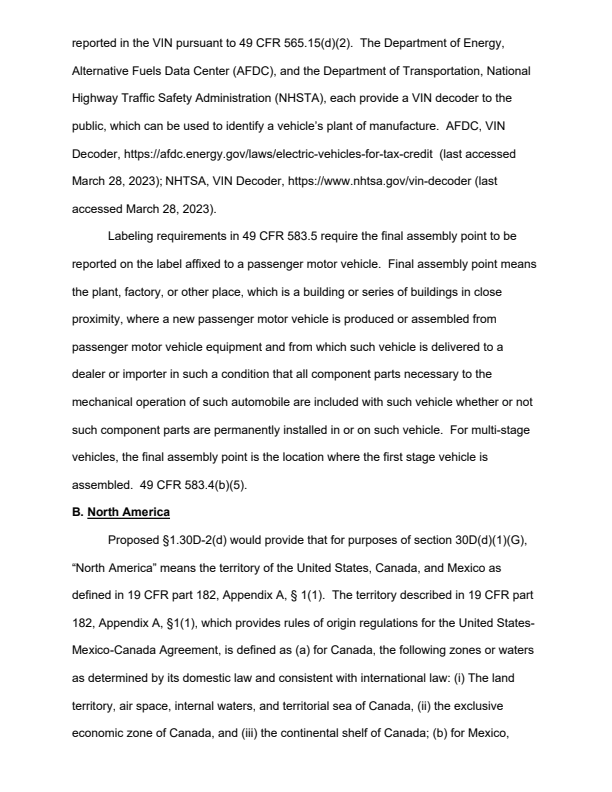 reported in the VIN pursuant to 49 CFR 565.15(d)(2). The Department of Energy, Alternative Fuels Data Center (AFDC), and the Department of Transportation, National Highway Traffic Safety Administration (NHSTA), each provide a VIN decoder to the public, which can be used to identify a vehicle's plant of manufacture. AFDC, VIN Decoder, https://afdc.energy.gov/laws/electric-vehicles-for-tax-credit (last accessed March 28, 2023); NHTSA, VIN Decoder, https://www.nhtsa.gov/vin-decoder (last accessed March 28, 2023).

Labeling requirements in 49 CFR 583.5 require the final assembly point to be reported on the label affixed to a passenger motor vehicle. Final assembly point means the plant, factory, or other place, which is a building or series of buildings in close proximity, where a new passenger motor vehicle is produced or assembled from passenger motor vehicle equipment and from which such vehicle is delivered to a dealer or importer in such a condition that all component parts necessary to the mechanical operation of such automobile are included with such vehicle whether or not such component parts are permanently installed in or on such vehicle. For multi-stage vehicles, the final assembly point is the location where the first stage vehicle is assembled. 49 CFR 583.4(b)(5).

B. North America

Proposed §1.30D-2(d) would provide that for purposes of section 30D(d)(1)(G), "North America" means the territory of the United States, Canada, and Mexico as defined in 19 CFR part 182, Appendix A, § 1(1). The territory described in 19 CFR part 182, Appendix A, §1(1), which provides rules of origin regulations for the United States-Mexico-Canada Agreement, is defined as (a) for Canada, the following zones or waters as determined by its domestic law and consistent with international law: (i) The land territory, air space, internal waters, and territorial sea of Canada, (ii) the exclusive economic zone of Canada, and (iii) the continental shelf of Canada; (b) for Mexico,